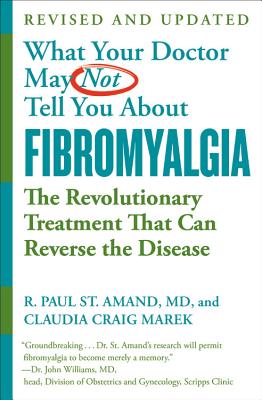 REVISED AND UPDATED

What Your Doctor May Not Tell You About

FIBROMYALGIA

The Revolutionary Treatment That Can Reverse the Disease

R. PAUL ST. AMAND, MD, and CLAUDIA CRAIG MAREK

"Groundbreaking . . . Dr. St. Amand's research will permit fibromyalgia to become merely a memory."
—Dr. John Williams, MD, head, Division of Obstetrics and Gynecology, Scripps Clinic